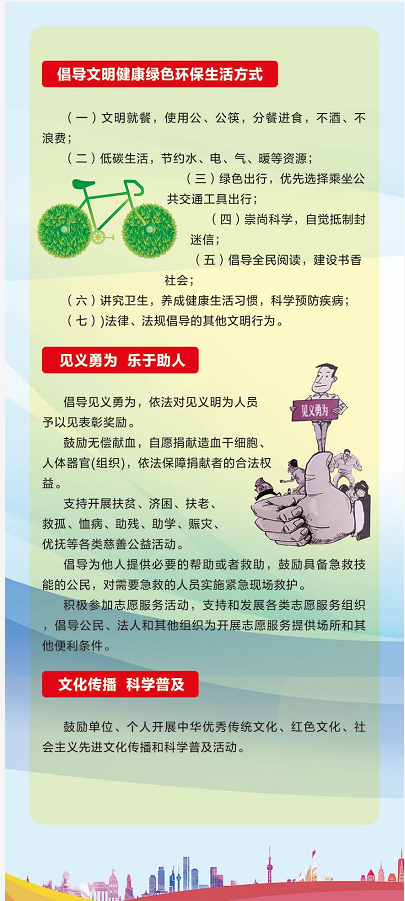 倡导文明健康绿色环保生活方式

（一）文明就餐，使用公、公筷，分餐进食，不酒、不浪费；

（二）低碳生活，节约水、电、气、暖等资源；

（三）绿色出行，优先选择乘坐公共交通工具出行；

（四）崇尚科学，自觉抵制封迷信；

（五）倡导全民阅读，建设书香社会；

（六）讲究卫生，养成健康生活习惯，科学预防疾病；

（七）)法律、法规倡导的其他文明行为。

见义勇为 乐于助人

见义勇为

倡导见义勇为，依法对见义明为人员予以见表彰奖励。

鼓励无偿献血，自愿捐献造血干细胞、人体器官(组织)，依法保障捐献者的合法权益。

支持开展扶贫、济困、扶老、救孤、恤病、助残、助学、赈灾、优抚等各类慈善公益活动。

倡导为他人提供必要的帮助或者救助，鼓励具备急救技能的公民，对需要急救的人员实施紧急现场救护。

积极参加志愿服务活动，支持和发展各类志愿服务组织，倡导公民、法人和其他组织为开展志愿服务提供场所和其他便利条件。

文化传播 科学普及

鼓励单位、个人开展中华优秀传统文化、红色文化、社会主义先进文化传播和科学普及活动。